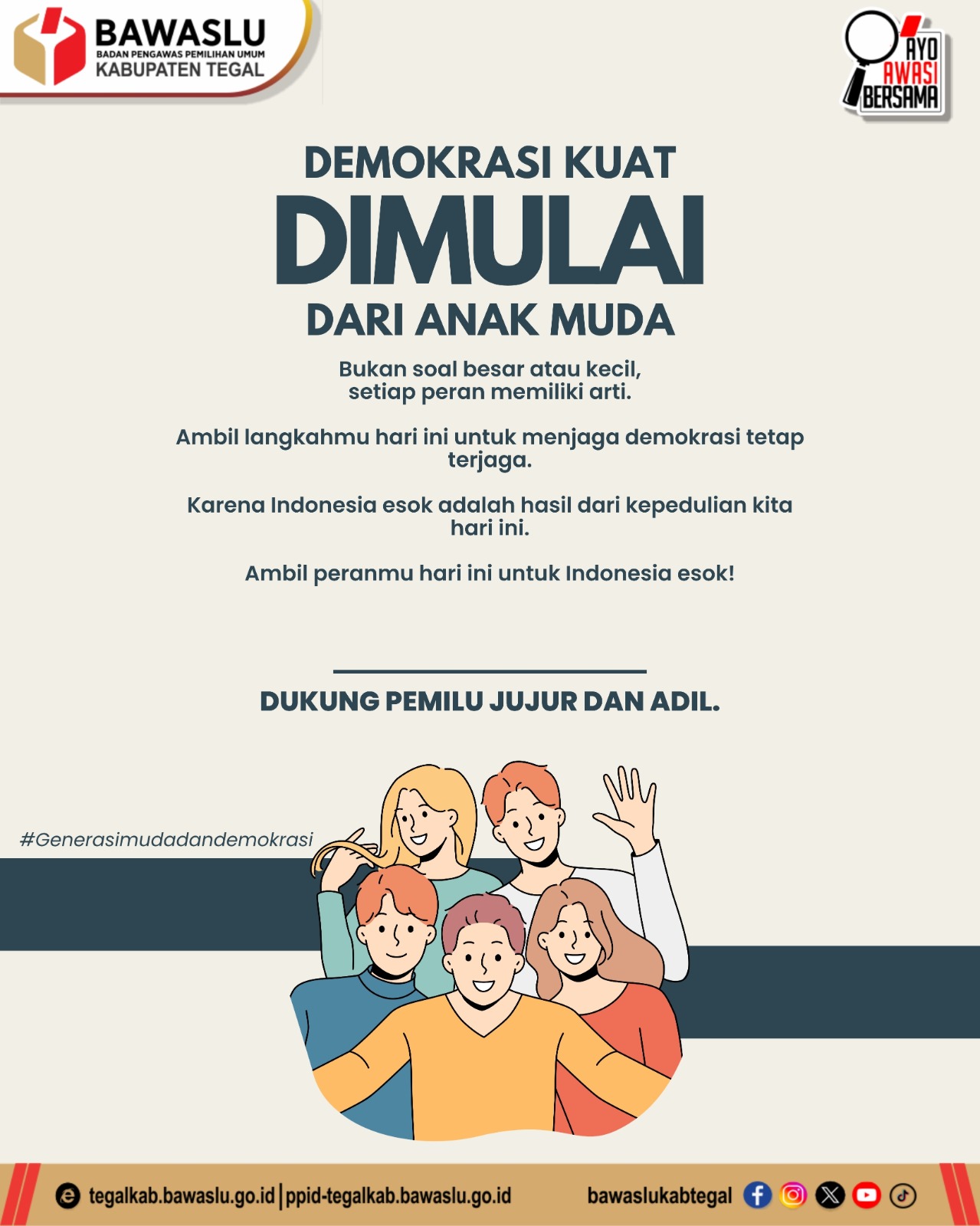 BAWASLU
BADAN PENGAWAS PEMILIHAN UMUM
KABUPATEN TEGAL

AYO AWASI BERSAMA

DEMOKRASI KUAT
DIMULAI
DARI ANAK MUDA

Bukan soal besar atau kecil, setiap peran memiliki arti.

Ambil langkahmu hari ini untuk menjaga demokrasi tetap terjaga.

Karena Indonesia esok adalah hasil dari kepedulian kita hari ini.

Ambil peranmu hari ini untuk Indonesia esok!

DUKUNG PEMILU JUJUR DAN ADIL.

#Generasimudadandemokrasi

tegalkab.bawaslu.go.id | ppid-tegalkab.bawaslu.go.id

bawaslukabtegal